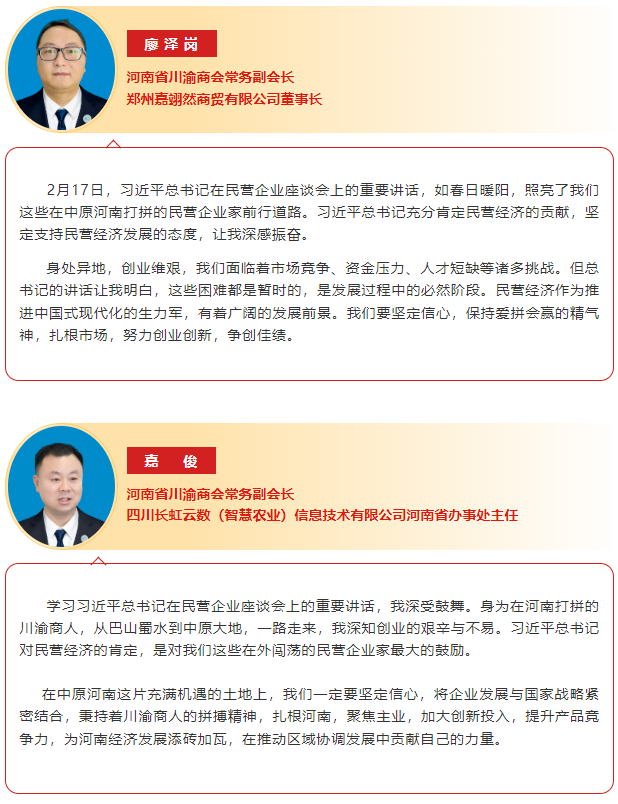 廖泽岗

河南省川渝商会常务副会长
郑州嘉翊然商贸有限公司董事长

2月17日，习近平总书记在民营企业座谈会上的重要讲话，如春日暖阳，照亮了我们这些在中原河南打拼的民营企业家前行道路。习近平总书记充分肯定民营经济的贡献，坚定支持民营经济发展的态度，让我深感振奋。

身处异地，创业维艰，我们面临着市场竞争、资金压力、人才短缺等诸多挑战。但总书记的讲话让我明白，这些困难都是暂时的，是发展过程中的必然阶段。民营经济作为推进中国式现代化的生力军，有着广阔的发展前景。我们要坚定信心，保持爱拼会赢的精气神，扎根市场，努力创业创新，争创佳绩。

嘉 俊

河南省川渝商会常务副会长
四川长虹云数（智慧农业）信息技术有限公司河南省办事处主任

学习习近平总书记在民营企业座谈会上的重要讲话，我深受鼓舞。身为在河南打拼的川渝商人，从巴山蜀水到中原大地，一路走来，我深知创业的艰辛与不易。习近平总书记对民营经济的肯定，是对我们这些在外闯荡的民营企业家最大的鼓励。

在中原河南这片充满机遇的土地上，我们一定要坚定信心，将企业发展与国家战略紧密结合，秉持着川渝商人的拼搏精神，扎根河南，聚焦主业，加大创新投入，提升产品竞争力，为河南经济发展添砖加瓦，在推动区域协调发展中贡献自己的力量。